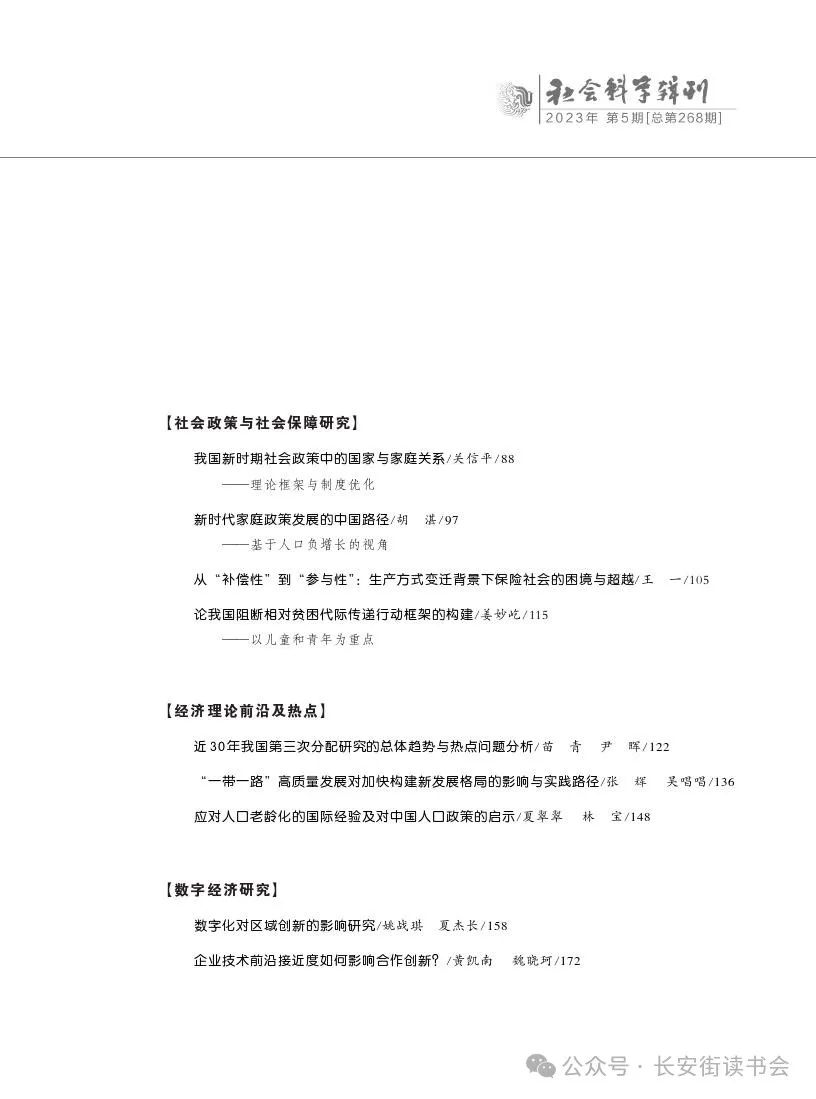 社会科学辑刊
2023年 第5期[总第268期]

【社会政策与社会保障研究】

我国新时期社会政策中的国家与家庭关系/关信平/88
——理论框架与制度优化

新时代家庭政策发展的中国路径/胡 湛/97
——基于人口负增长的视角

从“补偿性”到“参与性”：生产方式变迁背景下保险社会的困境与超越/王 一/105

论我国阻断相对贫困代际传递行动框架的构建/姜妙屹/115
——以儿童和青年为重点

【经济理论前沿及热点】

近30年我国第三次分配研究的总体趋势与热点问题分析/苗 青 尹 晖/122

“一带一路”高质量发展对加快构建新发展格局的影响与实践路径/张 辉 吴唱唱/136

应对人口老龄化的国际经验及对中国人口政策的启示/夏翠翠 林 宝/148

【数字经济研究】

数字化对区域创新的影响研究/姚战琪 夏杰长/158

企业技术前沿接近度如何影响合作创新？/黄凯南 魏晓珂/172

公众号 · 长安街读书会